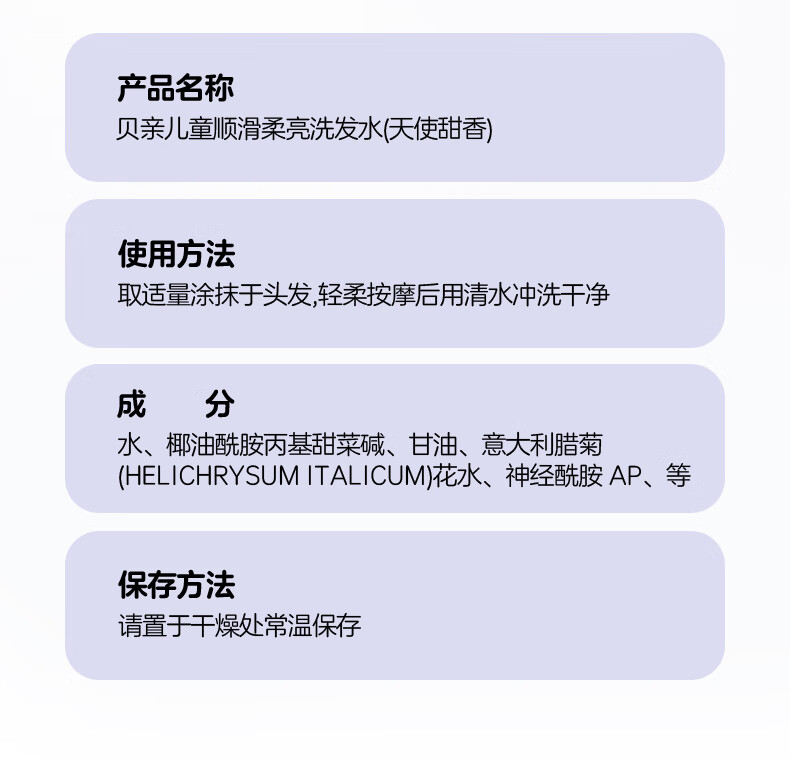 产品名称
贝亲儿童顺滑柔亮洗发水(天使甜香)

使用方法
取适量涂抹于头发,轻柔按摩后用清水冲洗干净

成 分
水、椰油酰胺丙基甜菜碱、甘油、意大利腊菊(HELICHRYSUM ITALICUM)花水、神经酰胺AP、等

保存方法
请置于干燥处常温保存